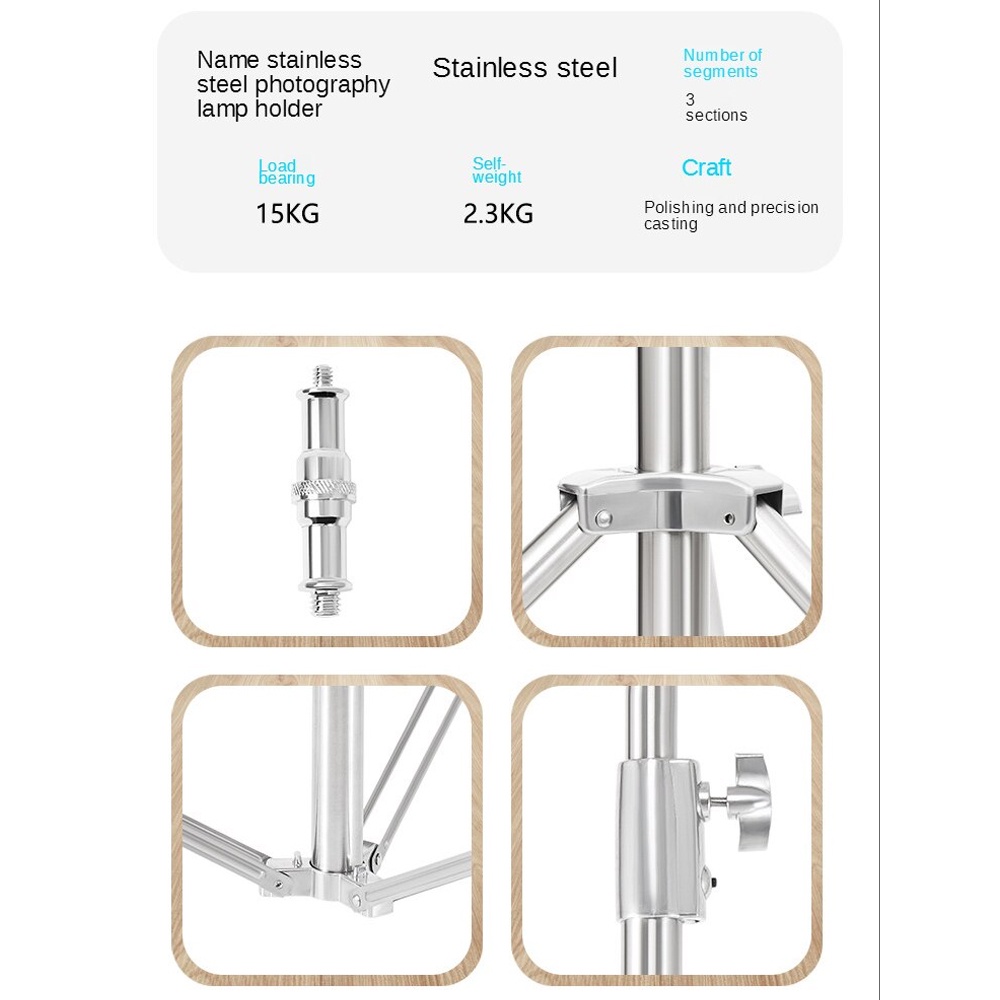 Name stainless steel photography lamp holder

Stainless steel

Number of segments

3 sections

Load bearing

15KG

Self-weight

2.3KG

Craft

Polishing and precision casting